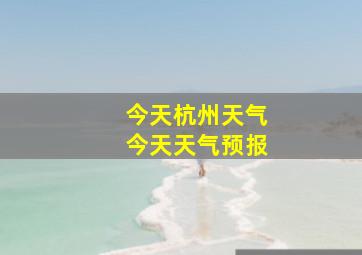 今天杭州天气
今天天气预报